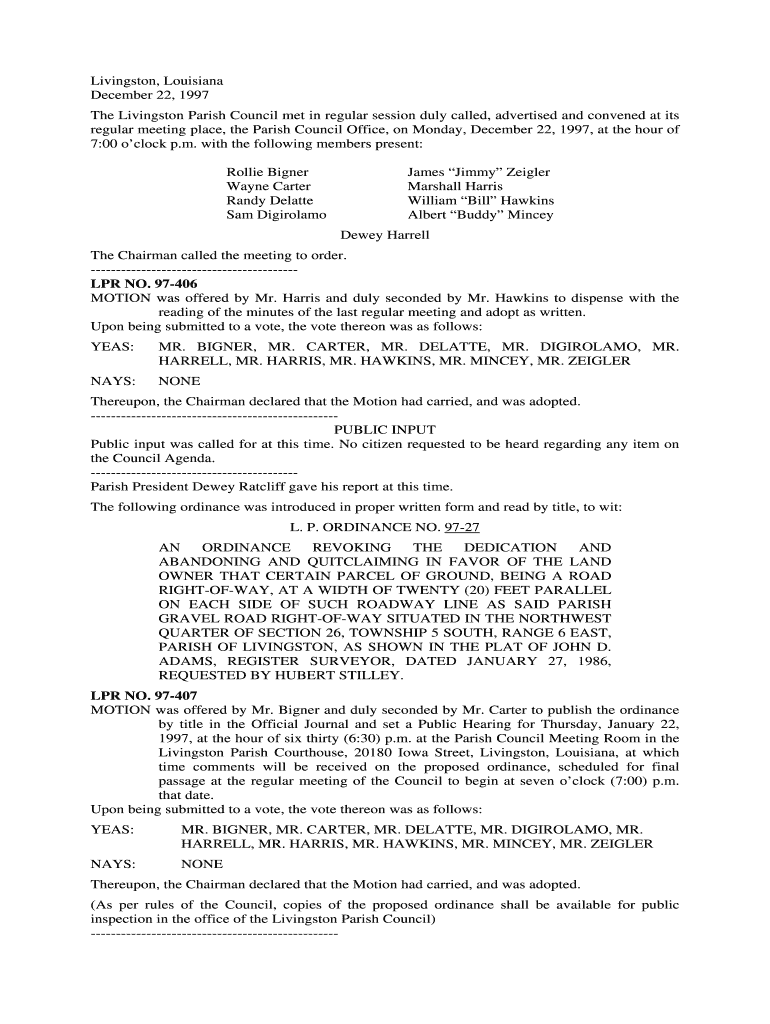 Livingston, Louisiana
December 22, 1997

The Livingston Parish Council met in regular session duly called, advertised and convened at its regular meeting place, the Parish Council Office, on Monday, December 22, 1997, at the hour of 7:00 o'clock p.m. with the following members present:

Rollie Bigner
Wayne Carter
Randy Delatte
Sam Digirolamo

James "Jimmy" Zeigler
Marshall Harris
William "Bill" Hawkins
Albert "Buddy" Mincey

Dewey Harrell

The Chairman called the meeting to order.
-----------------------------------------
**LPR NO. 97-406**
MOTION was offered by Mr. Harris and duly seconded by Mr. Hawkins to dispense with the reading of the minutes of the last regular meeting and adopt as written.
Upon being submitted to a vote, the vote thereon was as follows:

YEAS: MR. BIGNER, MR. CARTER, MR. DELATTE, MR. DIGIROLAMO, MR. HARRELL, MR. HARRIS, MR. HAWKINS, MR. MINCEY, MR. ZEIGLER

NAYS: NONE

Thereupon, the Chairman declared that the Motion had carried, and was adopted.
-------------------------------------------------
PUBLIC INPUT
Public input was called for at this time. No citizen requested to be heard regarding any item on the Council Agenda.
-----------------------------------------
Parish President Dewey Ratcliff gave his report at this time.

The following ordinance was introduced in proper written form and read by title, to wit:

L. P. ORDINANCE NO. 97-27

AN ORDINANCE REVOKING THE DEDICATION AND ABANDONING AND QUITCLAIMING IN FAVOR OF THE LAND OWNER THAT CERTAIN PARCEL OF GROUND, BEING A ROAD RIGHT-OF-WAY, AT A WIDTH OF TWENTY (20) FEET PARALLEL ON EACH SIDE OF SUCH ROADWAY LINE AS SAID PARISH GRAVEL ROAD RIGHT-OF-WAY SITUATED IN THE NORTHWEST QUARTER OF SECTION 26, TOWNSHIP 5 SOUTH, RANGE 6 EAST, PARISH OF LIVINGSTON, AS SHOWN IN THE PLAT OF JOHN D. ADAMS, REGISTER SURVEYOR, DATED JANUARY 27, 1986, REQUESTED BY HUBERT STILLEY.

**LPR NO. 97-407**
MOTION was offered by Mr. Bigner and duly seconded by Mr. Carter to publish the ordinance by title in the Official Journal and set a Public Hearing for Thursday, January 22, 1997, at the hour of six thirty (6:30) p.m. at the Parish Council Meeting Room in the Livingston Parish Courthouse, 20180 Iowa Street, Livingston, Louisiana, at which time comments will be received on the proposed ordinance, scheduled for final passage at the regular meeting of the Council to begin at seven o'clock (7:00) p.m. that date.
Upon being submitted to a vote, the vote thereon was as follows:

YEAS: MR. BIGNER, MR. CARTER, MR. DELATTE, MR. DIGIROLAMO, MR. HARRELL, MR. HARRIS, MR. HAWKINS, MR. MINCEY, MR. ZEIGLER

NAYS: NONE

Thereupon, the Chairman declared that the Motion had carried, and was adopted.

(As per rules of the Council, copies of the proposed ordinance shall be available for public inspection in the office of the Livingston Parish Council)
-------------------------------------------------